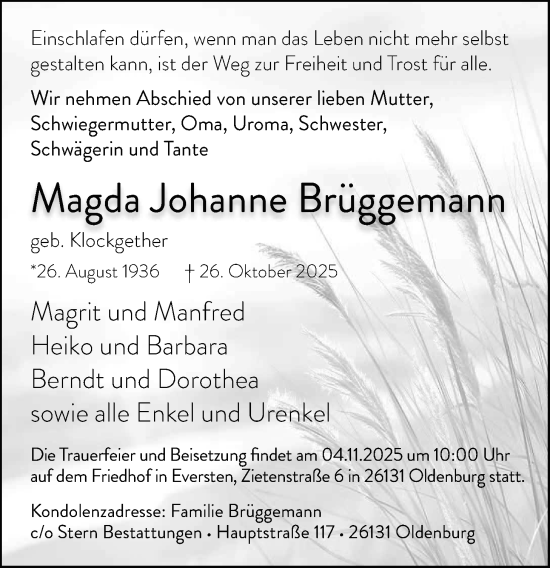 Einschlafen dürfen, wenn man das Leben nicht mehr selbst gestalten kann, ist der Weg zur Freiheit und Trost für alle.

Wir nehmen Abschied von unserer lieben Mutter, Schwiegermutter, Oma, Uroma, Schwester, Schwägerin und Tante

Magda Johanne Brüggemann

geb. Klockgether

*26. August 1936 † 26. Oktober 2025

Magrit und Manfred
Heiko und Barbara
Berndt und Dorothea
sowie alle Enkel und Urenkel

Die Trauerfeier und Beisetzung findet am 04.11.2025 um 10:00 Uhr auf dem Friedhof in Eversten, Zietenstraße 6 in 26131 Oldenburg statt.

Kondolenzadresse: Familie Brüggemann
c/o Stern Bestattungen • Hauptstraße 117 • 26131 Oldenburg